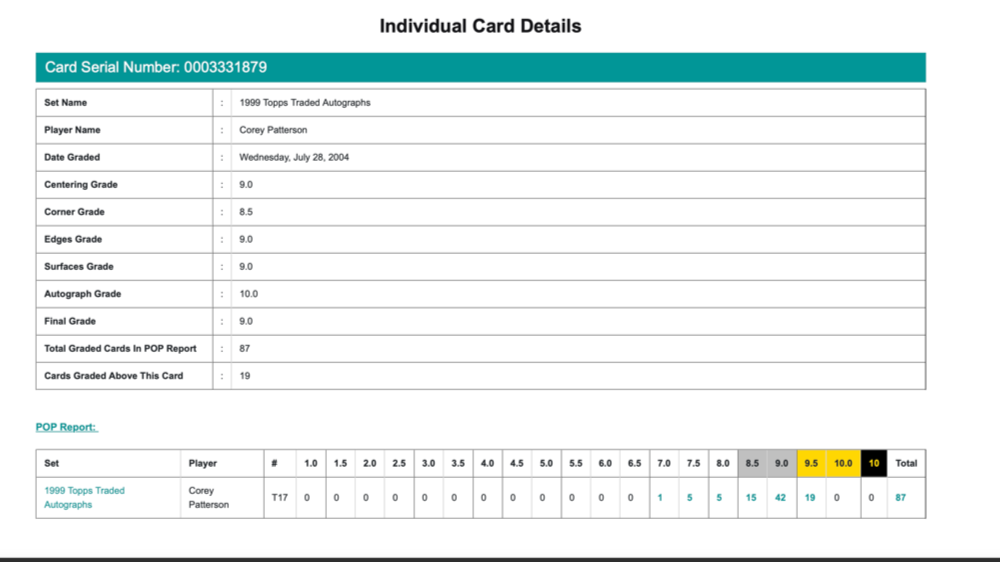 Individual Card Details

Card Serial Number: 0003331879

| Set Name | : | 1999 Topps Traded Autographs |
|---|---|---|
| Player Name | : | Corey Patterson |
| Date Graded | : | Wednesday, July 28, 2004 |
| Centering Grade | : | 9.0 |
| Corner Grade | : | 8.5 |
| Edges Grade | : | 9.0 |
| Surfaces Grade | : | 9.0 |
| Autograph Grade | : | 10.0 |
| Final Grade | : | 9.0 |
| Total Graded Cards In POP Report | : | 87 |
| Cards Graded Above This Card | : | 19 |

POP Report:

| Set | Player | # | 1.0 | 1.5 | 2.0 | 2.5 | 3.0 | 3.5 | 4.0 | 4.5 | 5.0 | 5.5 | 6.0 | 6.5 | 7.0 | 7.5 | 8.0 | 8.5 | 9.0 | 9.5 | 10.0 | 10 | Total |
|---|---|---|---|---|---|---|---|---|---|---|---|---|---|---|---|---|---|---|---|---|---|---|---|
| 1999 Topps Traded Autographs | Corey Patterson | T17 | 0 | 0 | 0 | 0 | 0 | 0 | 0 | 0 | 0 | 0 | 0 | 0 | 1 | 5 | 5 | 15 | 42 | 19 | 0 | 0 | 87 |